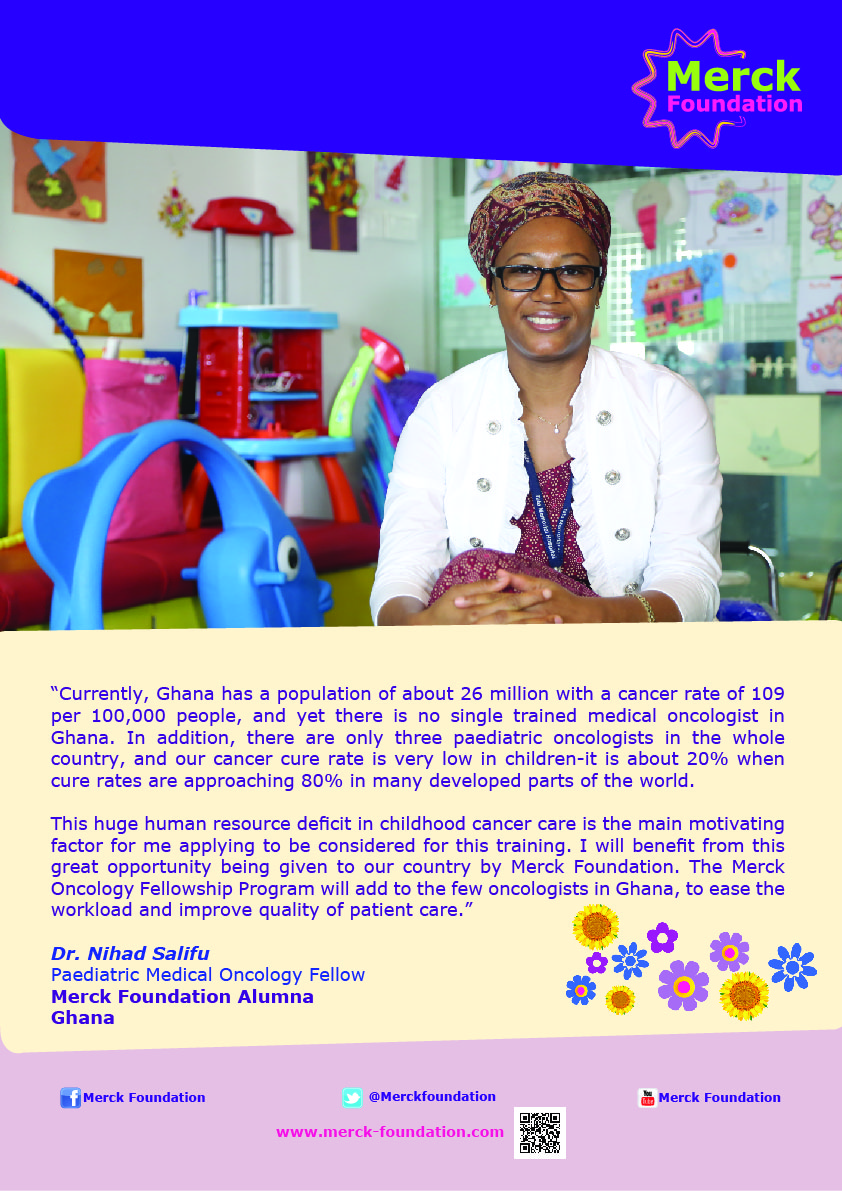 Merck Foundation

"Currently, Ghana has a population of about 26 million with a cancer rate of 109 per 100,000 people, and yet there is no single trained medical oncologist in Ghana. In addition, there are only three paediatric oncologists in the whole country, and our cancer cure rate is very low in children-it is about 20% when cure rates are approaching 80% in many developed parts of the world.

This huge human resource deficit in childhood cancer care is the main motivating factor for me applying to be considered for this training. I will benefit from this great opportunity being given to our country by Merck Foundation. The Merck Oncology Fellowship Program will add to the few oncologists in Ghana, to ease the workload and improve quality of patient care."

Dr. Nihad Salifu
Paediatric Medical Oncology Fellow
Merck Foundation Alumna
Ghana

Merck Foundation
@Merckfoundation
Merck Foundation
www.merck-foundation.com